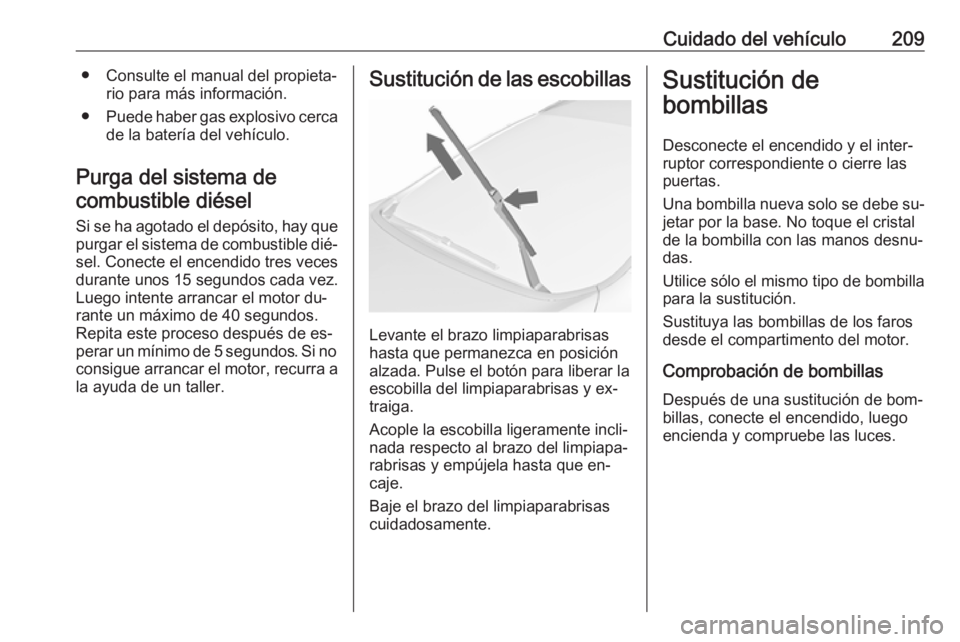 Cuidado del vehículo 209

● Consulte el manual del propietario para más información.
● Puede haber gas explosivo cerca de la batería del vehículo.

Purga del sistema de combustible diésel

Si se ha agotado el depósito, hay que purgar el sistema de combustible diésel. Conecte el encendido tres veces durante unos 15 segundos cada vez. Luego intente arrancar el motor durante un máximo de 40 segundos. Repita este proceso después de esperar un mínimo de 5 segundos. Si no consigue arrancar el motor, recurra a la ayuda de un taller.

Sustitución de las escobillas

Levante el brazo limpiaparabrisas hasta que permanezca en posición alzada. Pulse el botón para liberar la escobilla del limpiaparabrisas y extraiga.

Acople la escobilla ligeramente inclinada respecto al brazo del limpiaparabrisas y empújela hasta que encaje.

Baje el brazo del limpiaparabrisas cuidadosamente.

Sustitución de bombillas

Desconecte el encendido y el interruptor correspondiente o cierre las puertas.

Una bombilla nueva solo se debe sujetar por la base. No toque el cristal de la bombilla con las manos desnudas.

Utilice sólo el mismo tipo de bombilla para la sustitución.

Sustituya las bombillas de los faros desde el compartimento del motor.

Comprobación de bombillas

Después de una sustitución de bombillas, conecte el encendido, luego encienda y compruebe las luces.

carmanualsonline.info